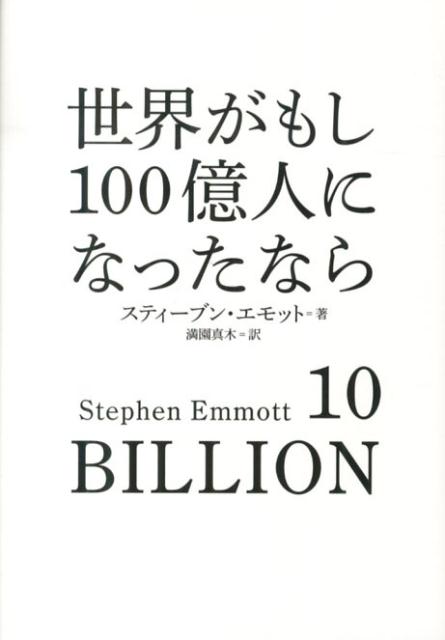 世界がもし
100億人に
なったなら

スティーブン・エモット＝著
満園真木＝訳

Stephen Emmott 10
BILLION